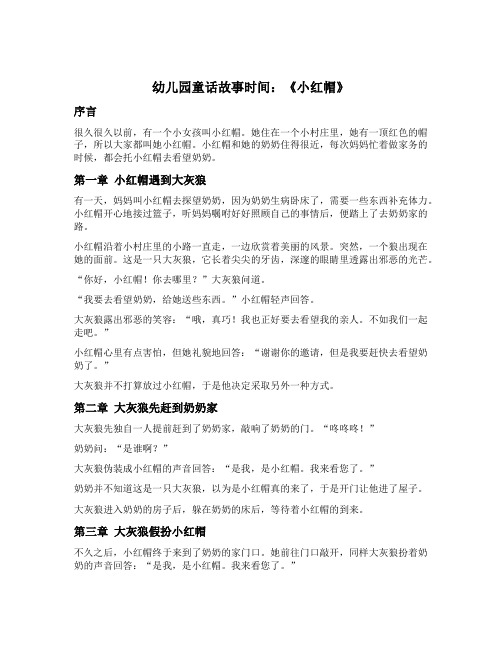 幼儿园童话故事时间：《小红帽》

序言

很久很久以前，有一个小女孩叫小红帽。她住在一个小村庄里，她有一顶红色的帽子，所以大家都叫她小红帽。小红帽和她的奶奶住得很近，每次妈妈忙着做家务的时候，都会托小红帽去看望奶奶。

第一章 小红帽遇到大灰狼

有一天，妈妈叫小红帽去探望奶奶，因为奶奶生病卧床了，需要一些东西补充体力。小红帽开心地接过篮子，听妈妈嘱咐好好照顾自己的事情后，便踏上了去奶奶家的路。

小红帽沿着小村庄里的小路一直走，一边欣赏着美丽的风景。突然，一个狼出现在她的面前。这是一只大灰狼，它长着尖尖的牙齿，深邃的眼睛里透露出邪恶的光芒。

“你好，小红帽！你去哪里？”大灰狼问道。

“我要去看望奶奶，给她送些东西。”小红帽轻声回答。

大灰狼露出邪恶的笑容：“哦，真巧！我也正好要去看望我的亲人。不如我们一起走吧。”

小红帽心里有点害怕，但她礼貌地回答：“谢谢你的邀请，但是我要赶快去看望奶奶了。”

大灰狼并不打算放过小红帽，于是他决定采取另外一种方式。

第二章 大灰狼先赶到奶奶家

大灰狼先独自一人提前赶到了奶奶家，敲响了奶奶的门。“咚咚咚！”

奶奶问：“是谁啊？”

大灰狼伪装成小红帽的声音回答：“是我，是小红帽。我来看您了。”

奶奶并不知道这是一只大灰狼，以为是小红帽真的来了，于是开门让他进了屋子。

大灰狼进入奶奶的房子后，躲在奶奶的床后，等待着小红帽的到来。

第三章 大灰狼假扮小红帽

不久之后，小红帽终于来到了奶奶的家门口。她前往门口敲开，同样大灰狼扮着奶奶的声音回答：“是我，是小红帽。我来看您了。”